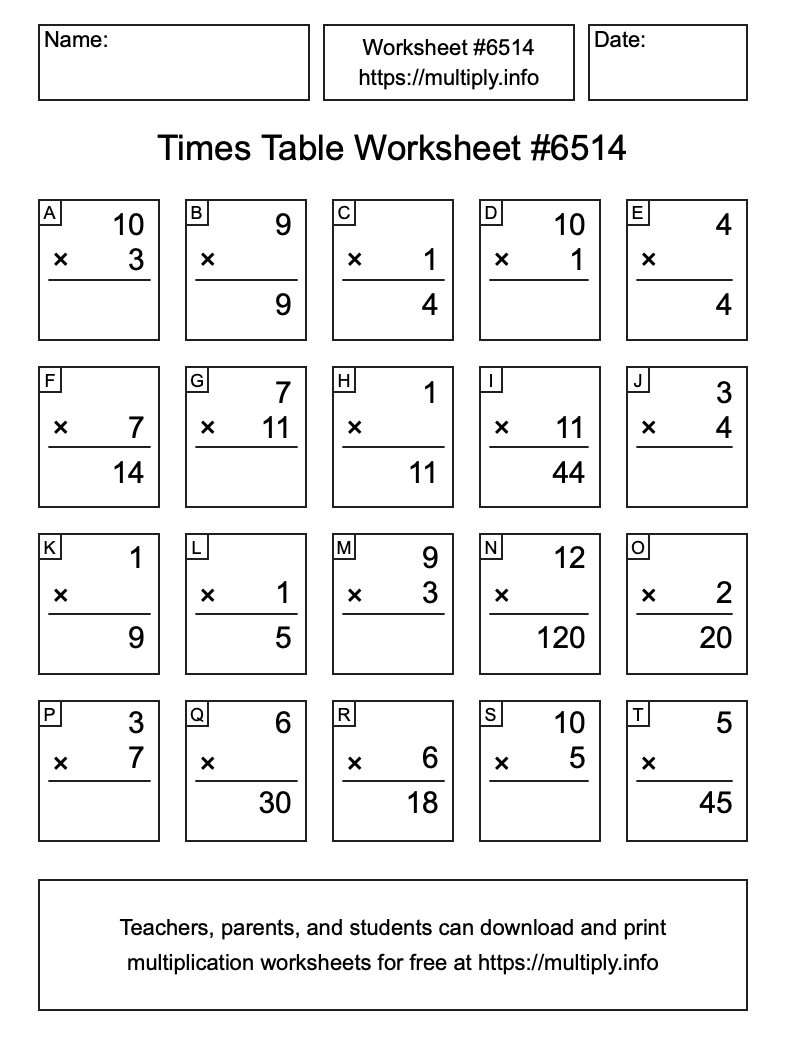 Name:

Worksheet #6514
https://multiply.info

Date:

Times Table Worksheet #6514

A
10
× 3

B
9
×
9

C
× 1
4

D
10
× 1

E
4
×
4

F
× 7
14

G
7
× 11

H
1
×
11

I
× 11
44

J
3
× 4

K
1
×
9

L
× 1
5

M
9
× 3

N
12
×
120

O
× 2
20

P
3
× 7

Q
6
×
30

R
× 6
18

S
10
× 5

T
5
×
45

Teachers, parents, and students can download and print multiplication worksheets for free at https://multiply.info